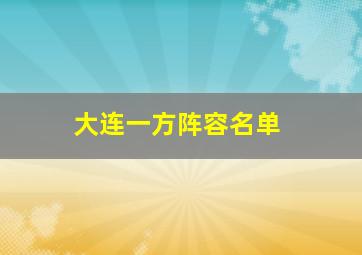 大连一方阵容名单